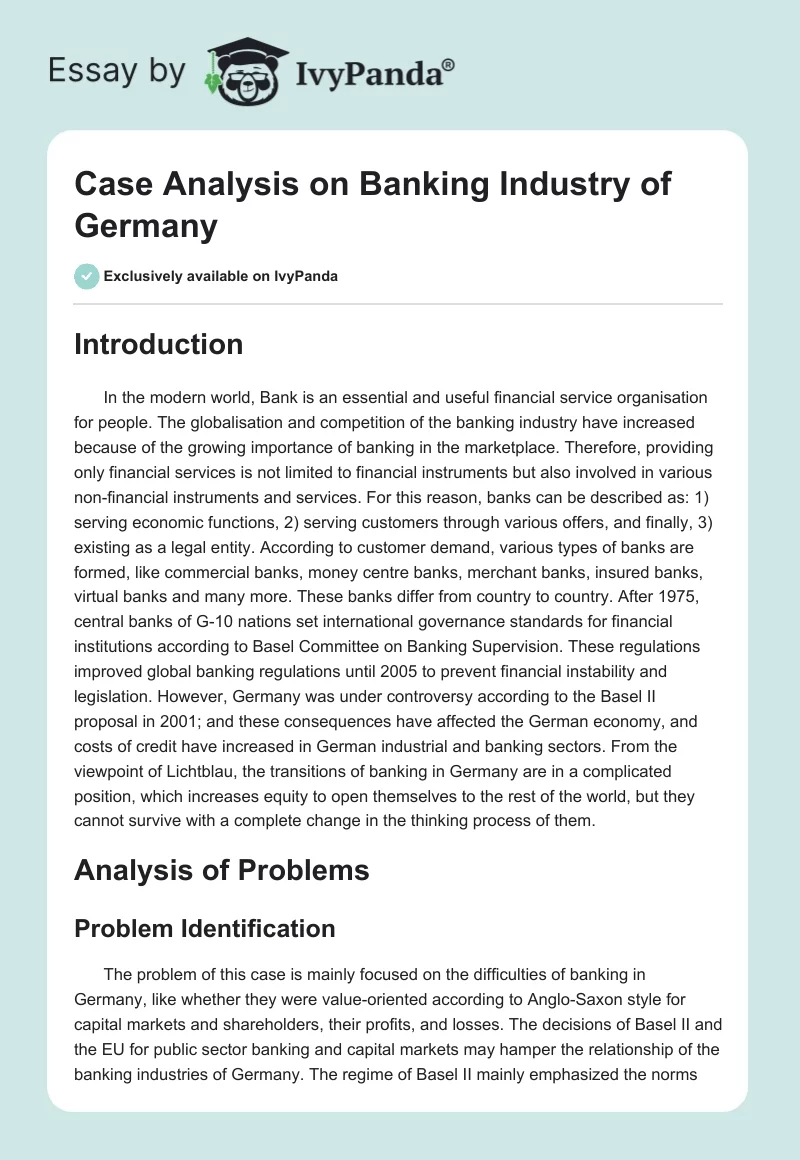 Essay by IvyPanda®

Case Analysis on Banking Industry of Germany

Exclusively available on IvyPanda

Introduction

In the modern world, Bank is an essential and useful financial service organisation for people. The globalisation and competition of the banking industry have increased because of the growing importance of banking in the marketplace. Therefore, providing only financial services is not limited to financial instruments but also involved in various non-financial instruments and services. For this reason, banks can be described as: 1) serving economic functions, 2) serving customers through various offers, and finally, 3) existing as a legal entity. According to customer demand, various types of banks are formed, like commercial banks, money centre banks, merchant banks, insured banks, virtual banks and many more. These banks differ from country to country. After 1975, central banks of G-10 nations set international governance standards for financial institutions according to Basel Committee on Banking Supervision. These regulations improved global banking regulations until 2005 to prevent financial instability and legislation. However, Germany was under controversy according to the Basel II proposal in 2001; and these consequences have affected the German economy, and costs of credit have increased in German industrial and banking sectors. From the viewpoint of Lichtblau, the transitions of banking in Germany are in a complicated position, which increases equity to open themselves to the rest of the world, but they cannot survive with a complete change in the thinking process of them.

Analysis of Problems

Problem Identification

The problem of this case is mainly focused on the difficulties of banking in Germany, like whether they were value-oriented according to Anglo-Saxon style for capital markets and shareholders, their profits, and losses. The decisions of Basel II and the EU for public sector banking and capital markets may hamper the relationship of the banking industries of Germany. The regime of Basel II mainly emphasized the norms